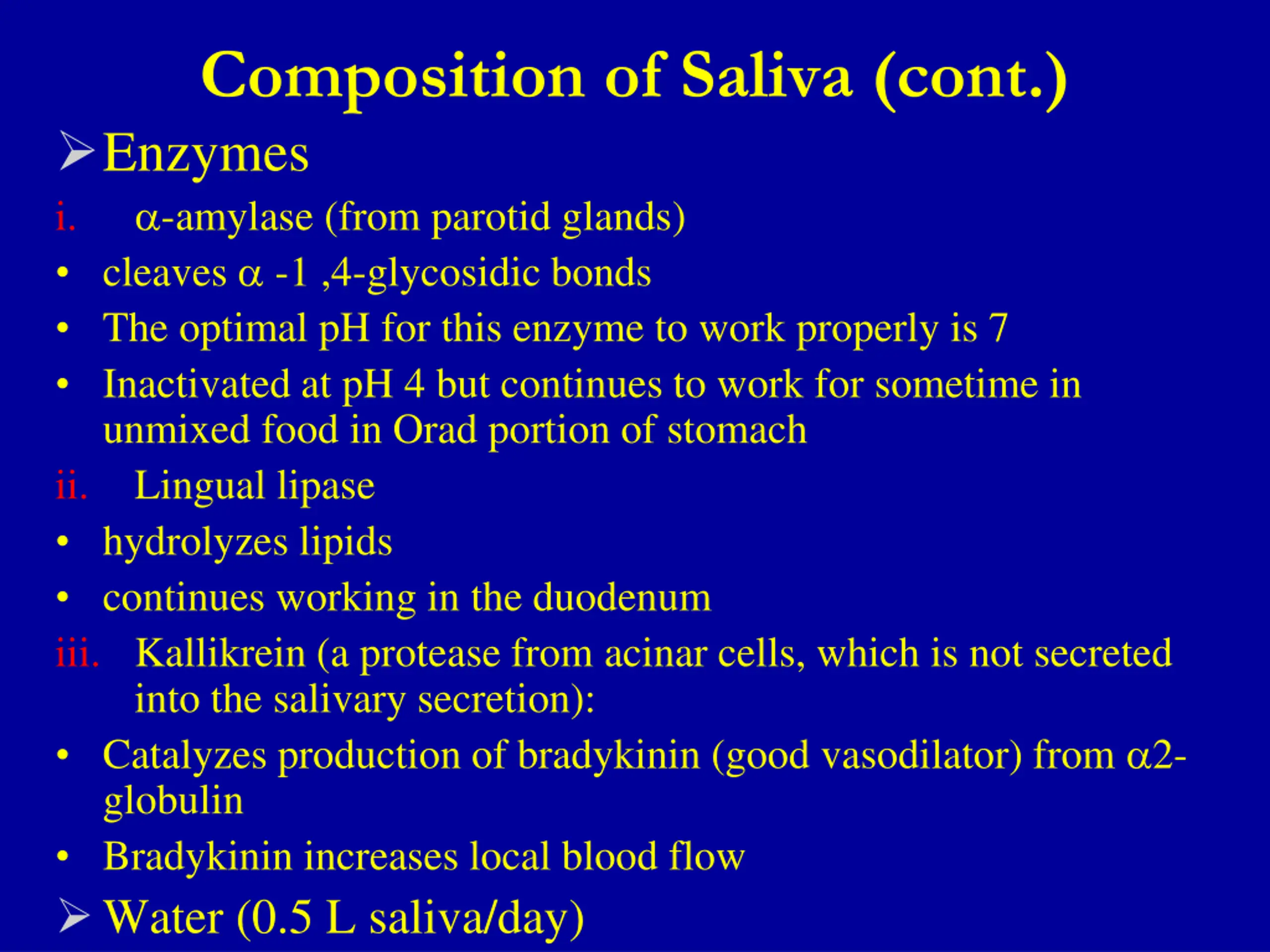 Composition of Saliva (cont.)

➢ Enzymes

i. α-amylase (from parotid glands)

• cleaves α -1 ,4-glycosidic bonds

• The optimal pH for this enzyme to work properly is 7

• Inactivated at pH 4 but continues to work for sometime in unmixed food in Orad portion of stomach

ii. Lingual lipase

• hydrolyzes lipids

• continues working in the duodenum

iii. Kallikrein (a protease from acinar cells, which is not secreted into the salivary secretion):

• Catalyzes production of bradykinin (good vasodilator) from α2-globulin

• Bradykinin increases local blood flow

➢ Water (0.5 L saliva/day)